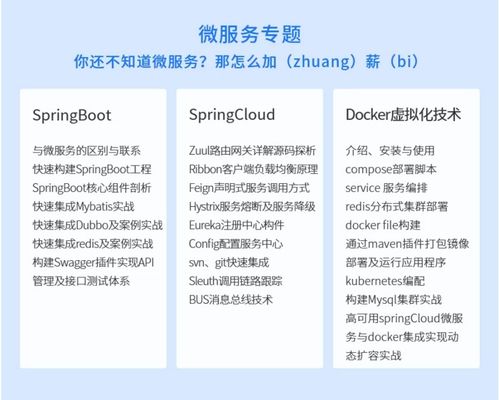 微服务专题
你还不知道微服务？那怎么加（zhuang）薪（bi）

SpringBoot

与微服务的区别与联系
快速构建SpringBoot工程
SpringBoot核心组件剖析
快速集成Mybatis实战
快速集成Dubbo及案例实战
快速集成redis及案例实战
构建Swagger插件实现API管理及接口测试体系

SpringCloud

Zuul路由网关详解源码探析
Ribbon客户端负载均衡原理
Feign声明式服务调用方式
Hystrix服务熔断及服务降级
Eureka注册中心构件
Config配置服务中心
svn、git快速集成
Sleuth调用链路跟踪
BUS消息总线技术

Docker虚拟化技术

介绍、安装与使用
compose部署脚本
service 服务编排
redis分布式集群部署
docker file构建
通过maven插件打包镜像
部署及运行应用程序
kubernetes编配
构建Mysql集群实战
高可用springCloud微服务与docker集成实现动态扩容实战